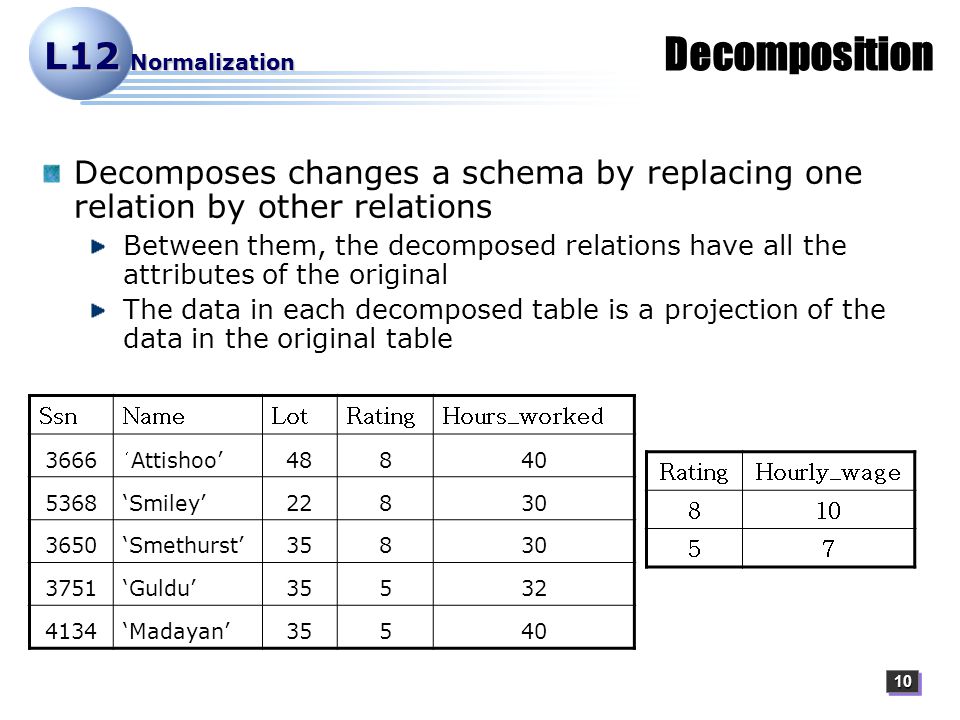 L12 Normalization

Decomposition

Decomposes changes a schema by replacing one relation by other relations

Between them, the decomposed relations have all the attributes of the original

The data in each decomposed table is a projection of the data in the original table

| Ssn | Name | Lot | Rating | Hours_worked |
|---|---|---|---|---|
| 3666 | ´Attishoo’ | 48 | 8 | 40 |
| 5368 | ‘Smiley’ | 22 | 8 | 30 |
| 3650 | ‘Smethurst’ | 35 | 8 | 30 |
| 3751 | ‘Guldu’ | 35 | 5 | 32 |
| 4134 | ‘Madayan’ | 35 | 5 | 40 |

| Rating | Hourly_wage |
|---|---|
| 8 | 10 |
| 5 | 7 |

10